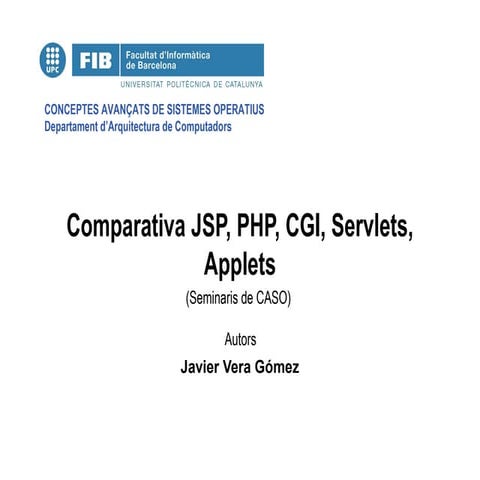 UPC FIB Facultat d'Informàtica de Barcelona

UNIVERSITAT POLITÈCNICA DE CATALUNYA

CONCEPTES AVANÇATS DE SISTEMES OPERATIUS
Departament d'Arquitectura de Computadors

Comparativa JSP, PHP, CGI, Servlets, Applets

(Seminaris de CASO)

Autors

Javier Vera Gómez